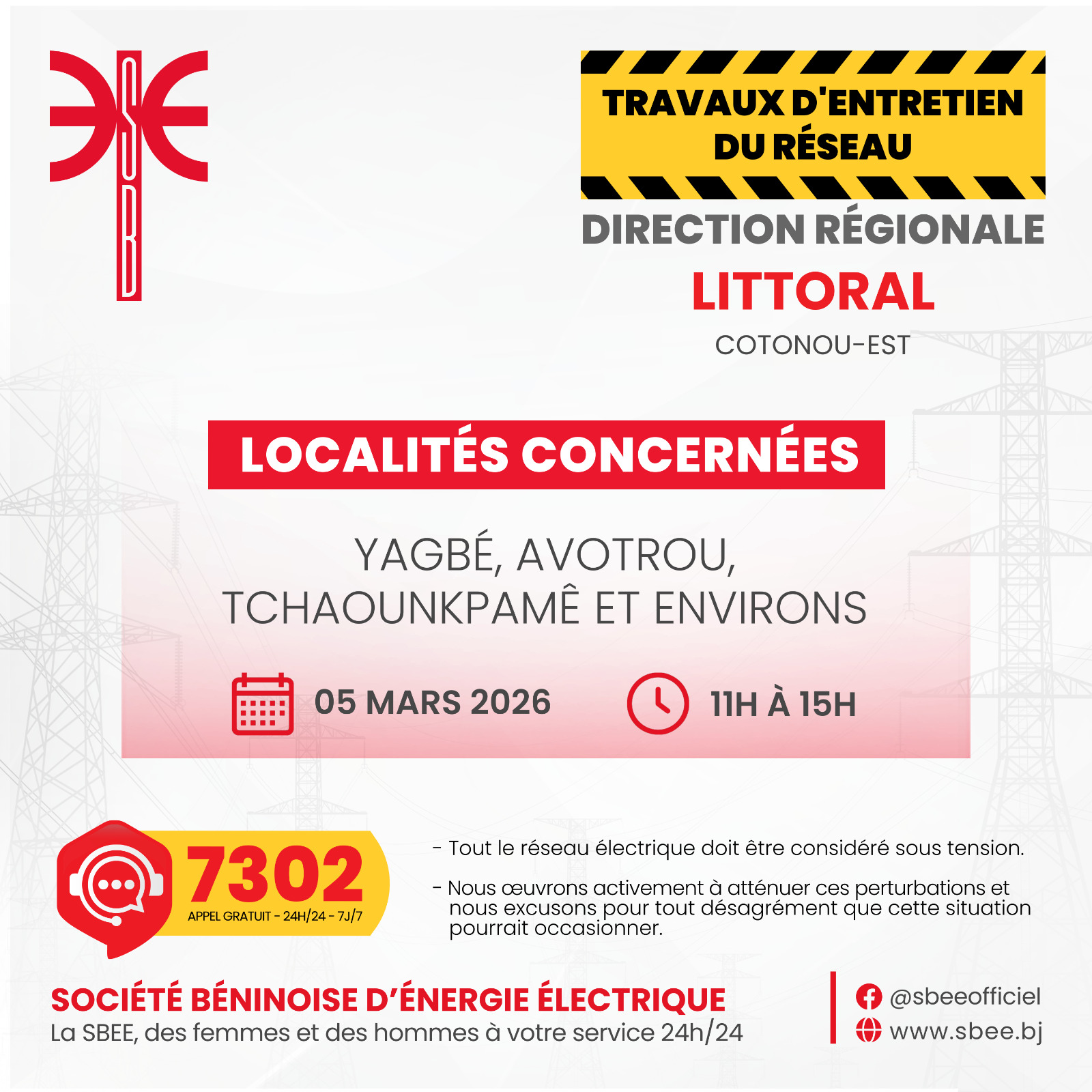 SBEE

TRAVAUX D'ENTRETIEN DU RÉSEAU

DIRECTION RÉGIONALE

LITTORAL

COTONOU-EST

LOCALITÉS CONCERNÉES

YAGBÉ, AVOTROU, TCHAOUNKPAMÊ ET ENVIRONS

05 MARS 2026

11H À 15H

7302
APPEL GRATUIT - 24H/24 - 7J/7

- Tout le réseau électrique doit être considéré sous tension.

- Nous œuvrons activement à atténuer ces perturbations et nous excusons pour tout désagrément que cette situation pourrait occasionner.

SOCIÉTÉ BÉNINOISE D'ÉNERGIE ÉLECTRIQUE
La SBEE, des femmes et des hommes à votre service 24h/24

@sbeeofficiel
www.sbee.bj